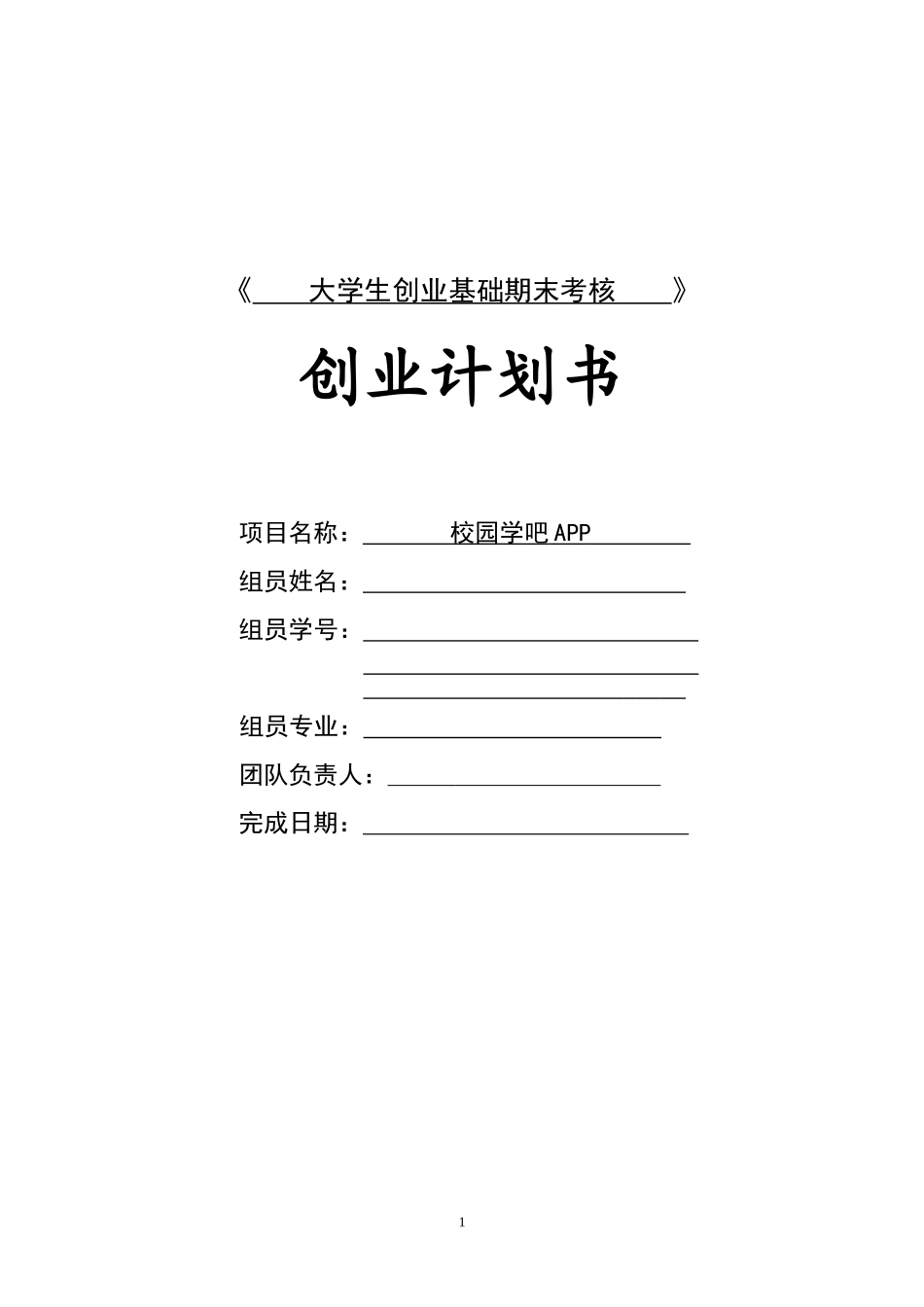 《 大学生创业基础期末考核 》

创业计划书

项目名称： 校园学吧APP

组员姓名：

组员学号：

组员专业：

团队负责人：

完成日期：

1